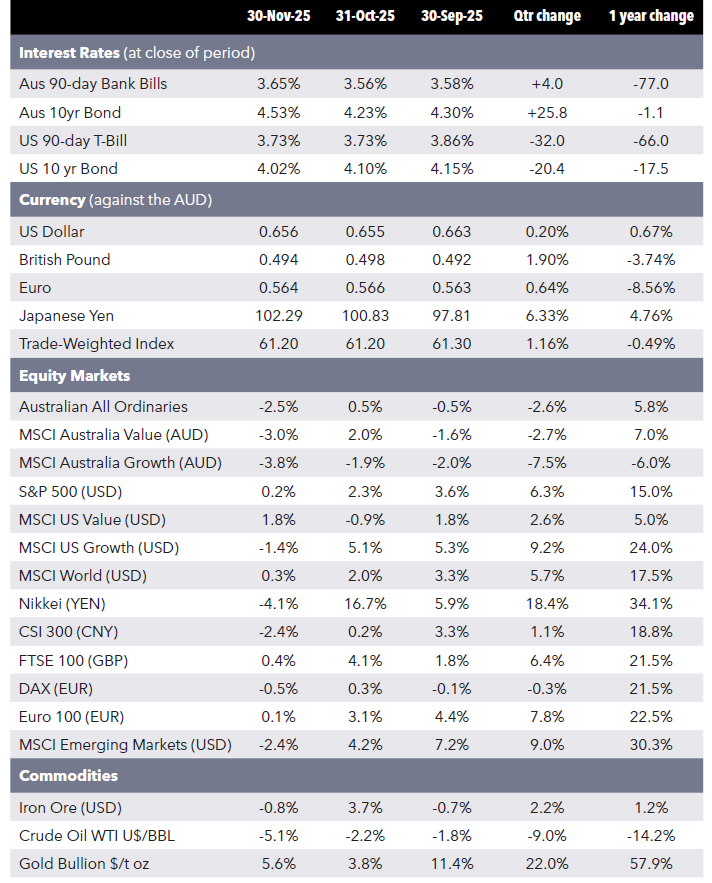 | | 30-Nov-25 | 31-Oct-25 | 30-Sep-25 | Qtr change | 1 year change |
|---|---|---|---|---|---|
| **Interest Rates** (at close of period) | | | | | |
| Aus 90-day Bank Bills | 3.65% | 3.56% | 3.58% | +4.0 | -77.0 |
| Aus 10yr Bond | 4.53% | 4.23% | 4.30% | +25.8 | -1.1 |
| US 90-day T-Bill | 3.73% | 3.73% | 3.86% | -32.0 | -66.0 |
| US 10 yr Bond | 4.02% | 4.10% | 4.15% | -20.4 | -17.5 |
| **Currency** (against the AUD) | | | | | |
| US Dollar | 0.656 | 0.655 | 0.663 | 0.20% | 0.67% |
| British Pound | 0.494 | 0.498 | 0.492 | 1.90% | -3.74% |
| Euro | 0.564 | 0.566 | 0.563 | 0.64% | -8.56% |
| Japanese Yen | 102.29 | 100.83 | 97.81 | 6.33% | 4.76% |
| Trade-Weighted Index | 61.20 | 61.20 | 61.30 | 1.16% | -0.49% |
| **Equity Markets** | | | | | |
| Australian All Ordinaries | -2.5% | 0.5% | -0.5% | -2.6% | 5.8% |
| MSCI Australia Value (AUD) | -3.0% | 2.0% | -1.6% | -2.7% | 7.0% |
| MSCI Australia Growth (AUD) | -3.8% | -1.9% | -2.0% | -7.5% | -6.0% |
| S&P 500 (USD) | 0.2% | 2.3% | 3.6% | 6.3% | 15.0% |
| MSCI US Value (USD) | 1.8% | -0.9% | 1.8% | 2.6% | 5.0% |
| MSCI US Growth (USD) | -1.4% | 5.1% | 5.3% | 9.2% | 24.0% |
| MSCI World (USD) | 0.3% | 2.0% | 3.3% | 5.7% | 17.5% |
| Nikkei (YEN) | -4.1% | 16.7% | 5.9% | 18.4% | 34.1% |
| CSI 300 (CNY) | -2.4% | 0.2% | 3.3% | 1.1% | 18.8% |
| FTSE 100 (GBP) | 0.4% | 4.1% | 1.8% | 6.4% | 21.5% |
| DAX (EUR) | -0.5% | 0.3% | -0.1% | -0.3% | 21.5% |
| Euro 100 (EUR) | 0.1% | 3.1% | 4.4% | 7.8% | 22.5% |
| MSCI Emerging Markets (USD) | -2.4% | 4.2% | 7.2% | 9.0% | 30.3% |
| **Commodities** | | | | | |
| Iron Ore (USD) | -0.8% | 3.7% | -0.7% | 2.2% | 1.2% |
| Crude Oil WTI U$/BBL | -5.1% | -2.2% | -1.8% | -9.0% | -14.2% |
| Gold Bullion $/t oz | 5.6% | 3.8% | 11.4% | 22.0% | 57.9% |